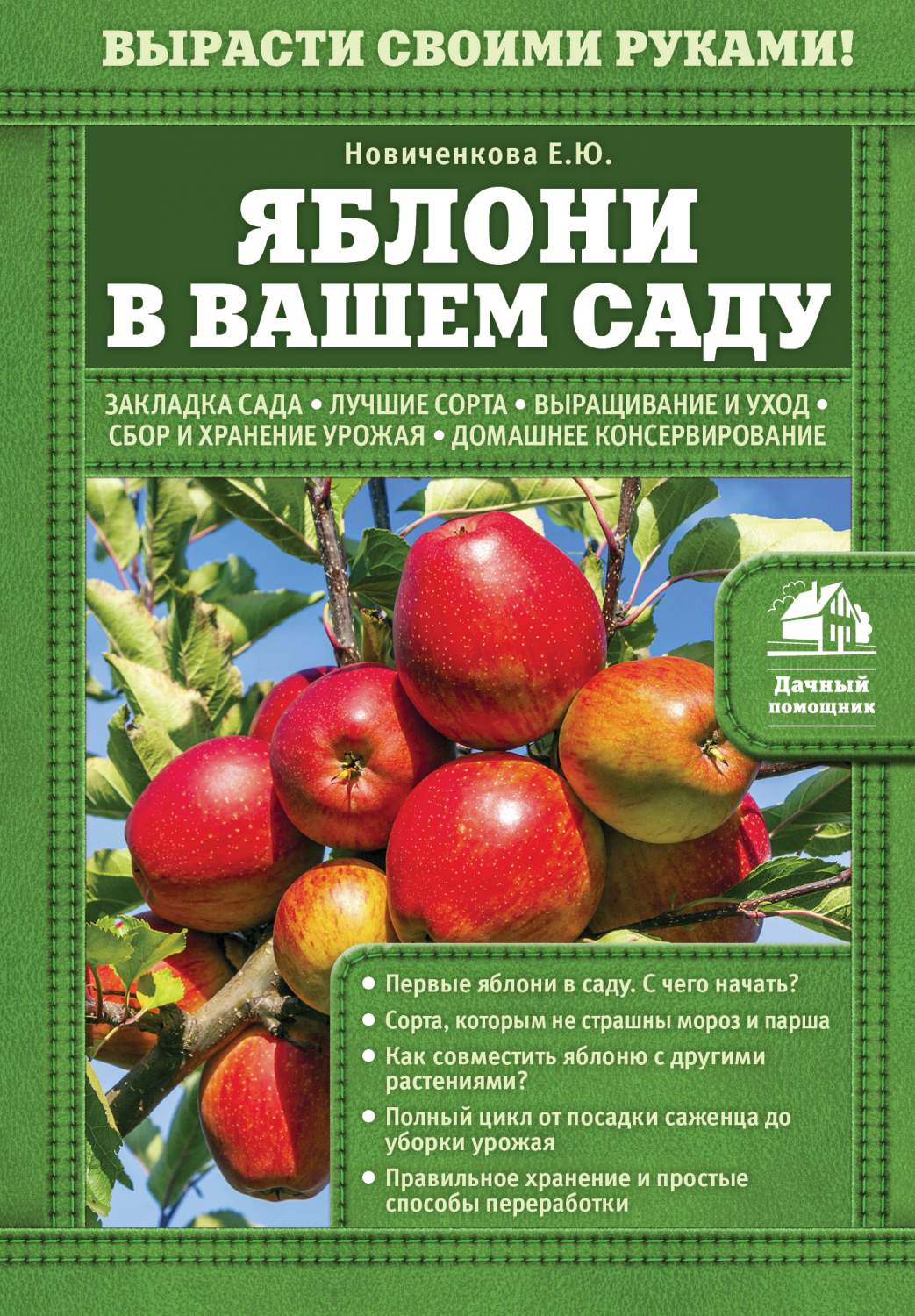 ВЫРАСТИ СВОИМИ РУКАМИ!

Новиченкова Е.Ю.

ЯБЛОНИ В ВАШЕМ САДУ

ЗАКЛАДКА САДА • ЛУЧШИЕ СОРТА • ВЫРАЩИВАНИЕ И УХОД • СБОР И ХРАНЕНИЕ УРОЖАЯ • ДОМАШНЕЕ КОНСЕРВИРОВАНИЕ

Дачный помощник

• Первые яблони в саду. С чего начать?
• Сорта, которым не страшны мороз и парша
• Как совместить яблоню с другими растениями?
• Полный цикл от посадки саженца до уборки урожая
• Правильное хранение и простые способы переработки